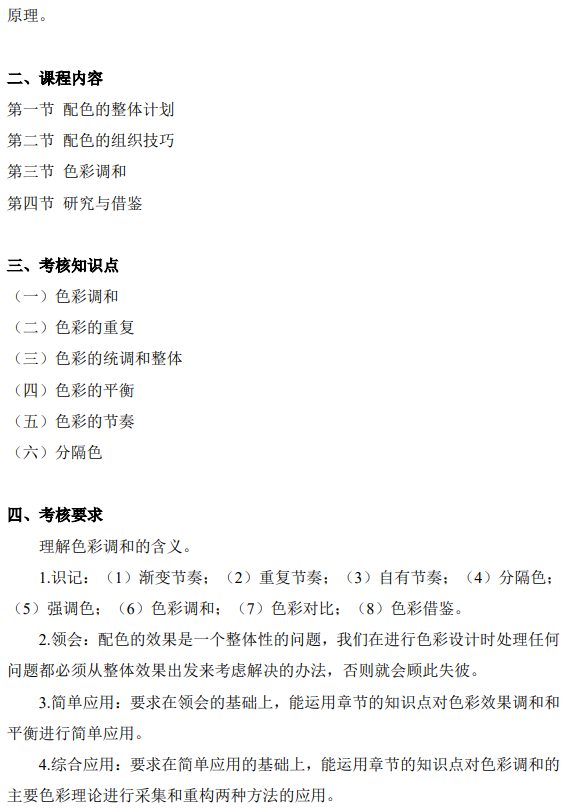 原理。

二、课程内容
第一节 配色的整体计划
第二节 配色的组织技巧
第三节 色彩调和
第四节 研究与借鉴

三、考核知识点
（一）色彩调和
（二）色彩的重复
（三）色彩的统调和整体
（四）色彩的平衡
（五）色彩的节奏
（六）分隔色

四、考核要求
理解色彩调和的含义。

1.识记：（1）渐变节奏；（2）重复节奏；（3）自有节奏；（4）分隔色；（5）强调色；（6）色彩调和；（7）色彩对比；（8）色彩借鉴。

2.领会：配色的效果是一个整体性的问题，我们在进行色彩设计时处理任何问题都必须从整体效果出发来考虑解决的办法，否则就会顾此失彼。

3.简单应用：要求在领会的基础上，能运用章节的知识点对色彩效果调和和平衡进行简单应用。

4.综合应用：要求在简单应用的基础上，能运用章节的知识点对色彩调和的主要色彩理论进行采集和重构两种方法的应用。